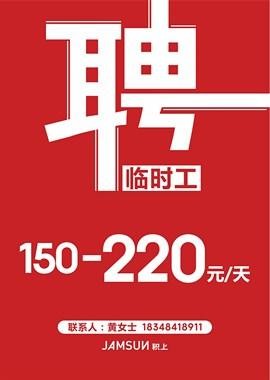 聘

临时工

150-220元/天

联系人：黄女士 18348418911

JAMSUN 积上